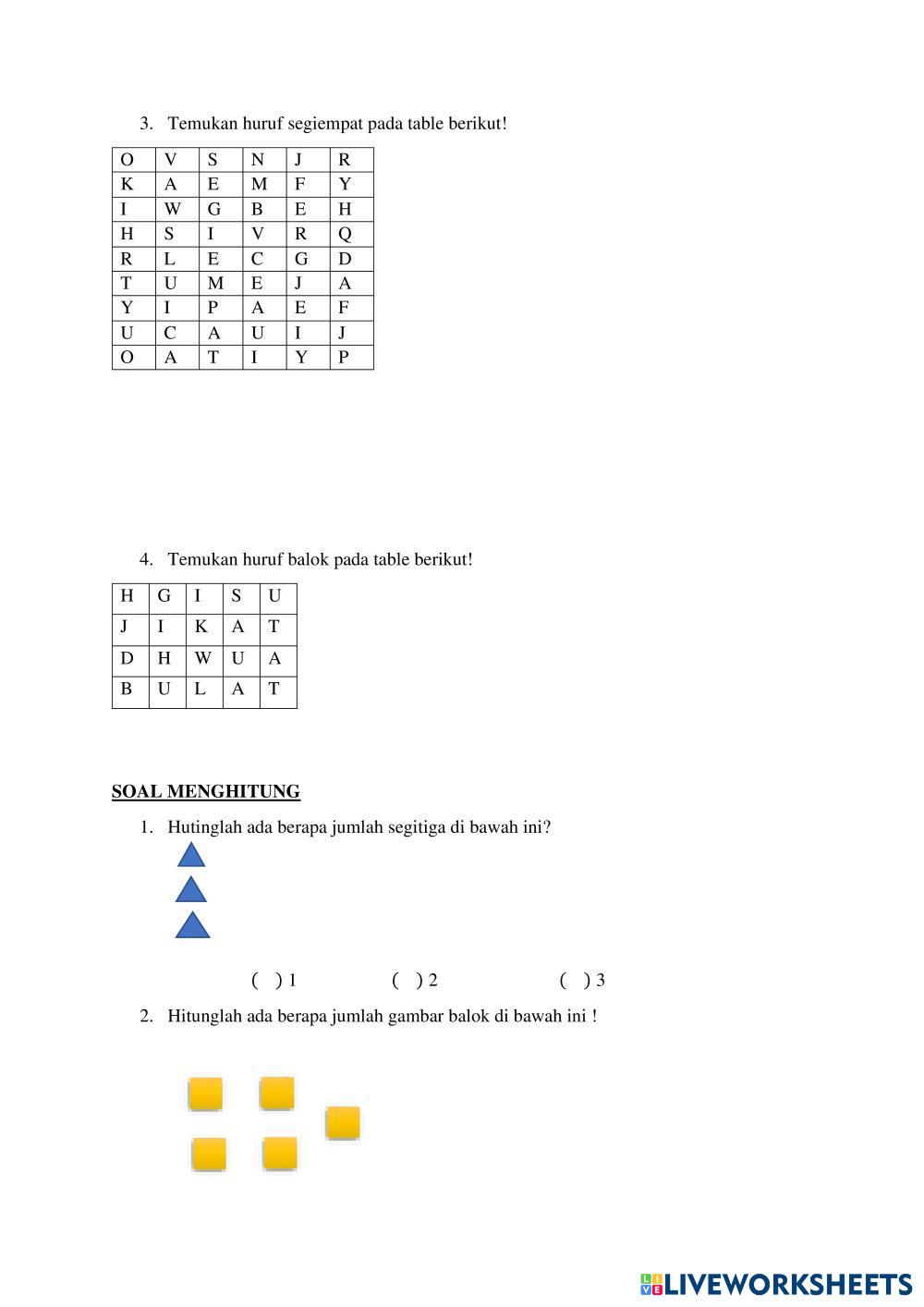 3. Temukan huruf segiempat pada table berikut!

| O | V | S | N | J | R |
|---|---|---|---|---|---|
| K | A | E | M | F | Y |
| I | W | G | B | E | H |
| H | S | I | V | R | Q |
| R | L | E | C | G | D |
| T | U | M | E | J | A |
| Y | I | P | A | E | F |
| U | C | A | U | I | J |
| O | A | T | I | Y | P |

4. Temukan huruf balok pada table berikut!

| H | G | I | S | U |
|---|---|---|---|---|
| J | I | K | A | T |
| D | H | W | U | A |
| B | U | L | A | T |

SOAL MENGHITUNG

1. Hutinglah ada berapa jumlah segitiga di bawah ini?

( ) 1 ( ) 2 ( ) 3

2. Hitunglah ada berapa jumlah gambar balok di bawah ini !

LIVEWORKSHEETS